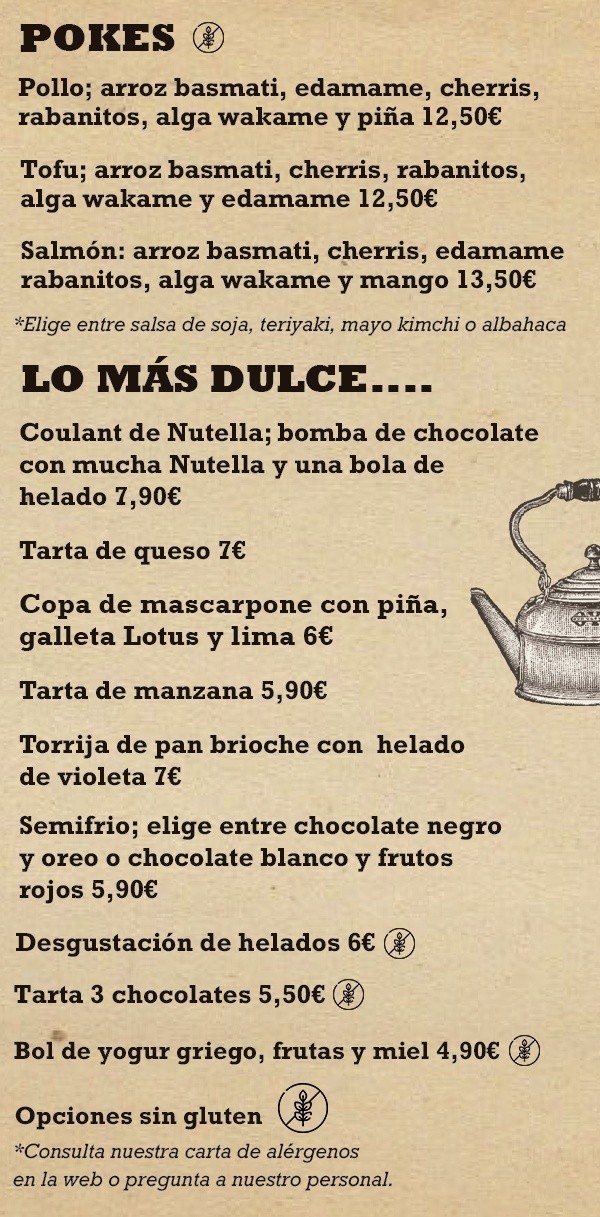 POKES

Pollo; arroz basmati, edamame, cherris, rabanitos, alga wakame y piña 12,50€

Tofu; arroz basmati, cherris, rabanitos, alga wakame y edamame 12,50€

Salmón: arroz basmati, cherris, edamame rabanitos, alga wakame y mango 13,50€

*Elige entre salsa de soja, teriyaki, mayo kimchi o albahaca

LO MÁS DULCE....

Coulant de Nutella; bomba de chocolate con mucha Nutella y una bola de helado 7,90€

Tarta de queso 7€

Copa de mascarpone con piña, galleta Lotus y lima 6€

Tarta de manzana 5,90€

Torrija de pan brioche con helado de violeta 7€

Semifrio; elige entre chocolate negro y oreo o chocolate blanco y frutos rojos 5,90€

Desgustación de helados 6€

Tarta 3 chocolates 5,50€

Bol de yogur griego, frutas y miel 4,90€

Opciones sin gluten

*Consulta nuestra carta de alérgenos en la web o pregunta a nuestro personal.